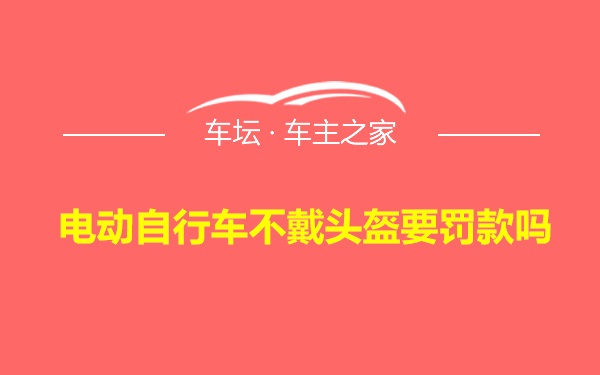 车坛 · 车主之家

电动自行车不戴头盔要罚款吗